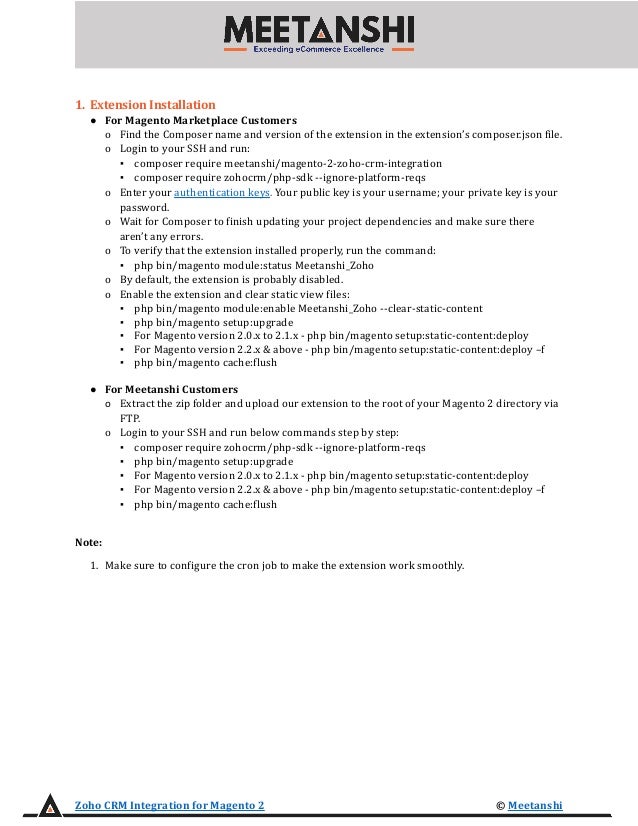 MEETANSHI
Exceeding eCommerce Excellence

1. Extension Installation

● For Magento Marketplace Customers
o Find the Composer name and version of the extension in the extension's composer.json file.
o Login to your SSH and run:
▪ composer require meetanshi/magento-2-zoho-crm-integration
▪ composer require zohocrm/php-sdk --ignore-platform-reqs
o Enter your authentication keys. Your public key is your username; your private key is your password.
o Wait for Composer to finish updating your project dependencies and make sure there aren't any errors.
o To verify that the extension installed properly, run the command:
▪ php bin/magento module:status Meetanshi_Zoho
o By default, the extension is probably disabled.
o Enable the extension and clear static view files:
▪ php bin/magento module:enable Meetanshi_Zoho --clear-static-content
▪ php bin/magento setup:upgrade
▪ For Magento version 2.0.x to 2.1.x - php bin/magento setup:static-content:deploy
▪ For Magento version 2.2.x & above - php bin/magento setup:static-content:deploy –f
▪ php bin/magento cache:flush

● For Meetanshi Customers
o Extract the zip folder and upload our extension to the root of your Magento 2 directory via FTP.
o Login to your SSH and run below commands step by step:
▪ composer require zohocrm/php-sdk --ignore-platform-reqs
▪ php bin/magento setup:upgrade
▪ For Magento version 2.0.x to 2.1.x - php bin/magento setup:static-content:deploy
▪ For Magento version 2.2.x & above - php bin/magento setup:static-content:deploy –f
▪ php bin/magento cache:flush

Note:

1. Make sure to configure the cron job to make the extension work smoothly.

Zoho CRM Integration for Magento 2 © Meetanshi